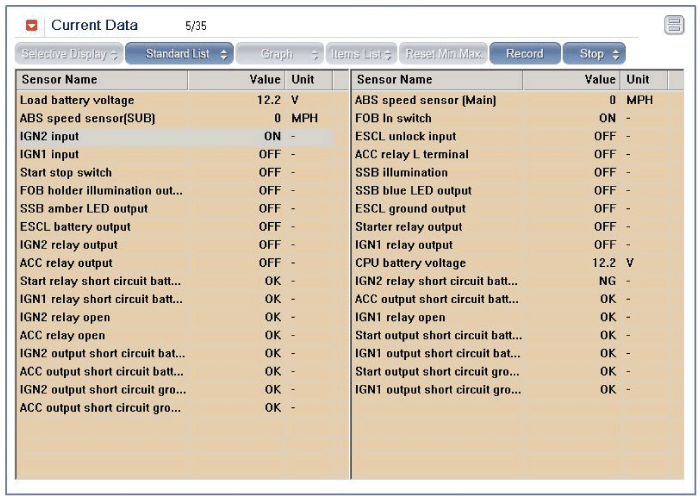 Current Data 5/35

Selective Display Standard List Graph Items List Reset Min.Max. Record Stop

| Sensor Name | Value | Unit |
|---|---|---|
| Load battery voltage | 12.2 | V |
| ABS speed sensor(SUB) | 0 | MPH |
| IGN2 input | ON | - |
| IGN1 input | OFF | - |
| Start stop switch | OFF | - |
| FOB holder illumination out... | OFF | - |
| SSB amber LED output | OFF | - |
| ESCL battery output | OFF | - |
| IGN2 relay output | OFF | - |
| ACC relay output | OFF | - |
| Start relay short circuit batt... | OK | - |
| IGN1 relay short circuit batt... | OK | - |
| IGN2 relay open | OK | - |
| ACC relay open | OK | - |
| IGN2 output short circuit bat... | OK | - |
| ACC output short circuit batt... | OK | - |
| IGN2 output short circuit gro... | OK | - |
| ACC output short circuit gro... | OK | - |

| Sensor Name | Value | Unit |
|---|---|---|
| ABS speed sensor (Main) | 0 | MPH |
| FOB In switch | ON | - |
| ESCL unlock input | OFF | - |
| ACC relay L terminal | OFF | - |
| SSB illumination | OFF | - |
| SSB blue LED output | OFF | - |
| ESCL ground output | OFF | - |
| Starter relay output | OFF | - |
| IGN1 relay output | OFF | - |
| CPU battery voltage | 12.2 | V |
| IGN2 relay short circuit batt... | NG | - |
| ACC output short circuit batt... | OK | - |
| IGN1 relay open | OK | - |
| Start output short circuit batt... | OK | - |
| IGN1 output short circuit bat... | OK | - |
| Start output short circuit gro... | OK | - |
| IGN1 output short circuit gro... | OK | - |